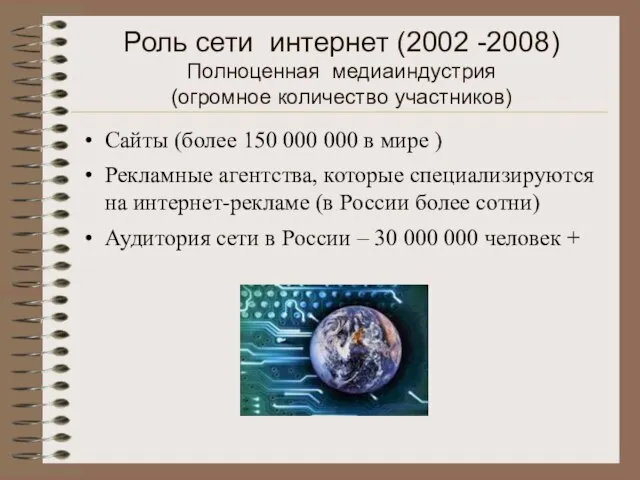 Роль сети интернет (2002 -2008)
Полноценная медиаиндустрия
(огромное количество участников)

• Сайты (более 150 000 000 в мире )
• Рекламные агентства, которые специализируются на интернет-рекламе (в России более сотни)
• Аудитория сети в России – 30 000 000 человек +